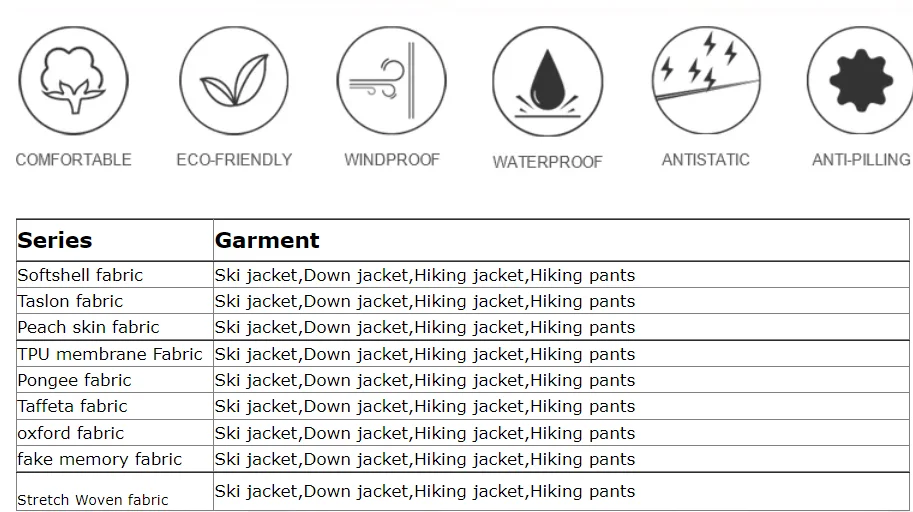 COMFORTABLE

ECO-FRIENDLY

WINDPROOF

WATERPROOF

ANTISTATIC

ANTI-PILLING

| Series | Garment |
|---|---|
| Softshell fabric | Ski jacket,Down jacket,Hiking jacket,Hiking pants |
| Taslon fabric | Ski jacket,Down jacket,Hiking jacket,Hiking pants |
| Peach skin fabric | Ski jacket,Down jacket,Hiking jacket,Hiking pants |
| TPU membrane Fabric | Ski jacket,Down jacket,Hiking jacket,Hiking pants |
| Pongee fabric | Ski jacket,Down jacket,Hiking jacket,Hiking pants |
| Taffeta fabric | Ski jacket,Down jacket,Hiking jacket,Hiking pants |
| oxford fabric | Ski jacket,Down jacket,Hiking jacket,Hiking pants |
| fake memory fabric | Ski jacket,Down jacket,Hiking jacket,Hiking pants |
| Stretch Woven fabric | Ski jacket,Down jacket,Hiking jacket,Hiking pants |